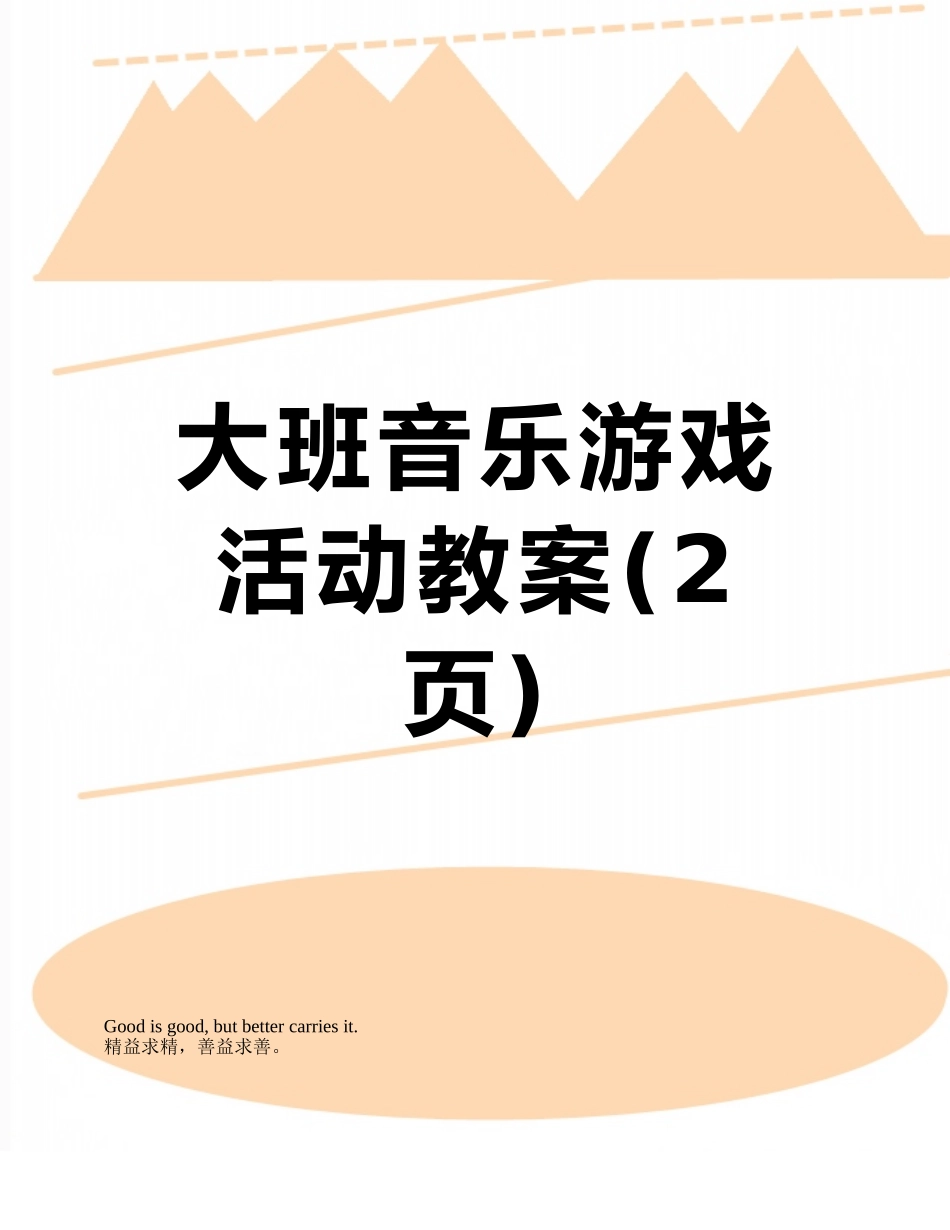 大班音乐游戏活动教案(2页)

Good is good, but better carries it.
精益求精，善益求善。